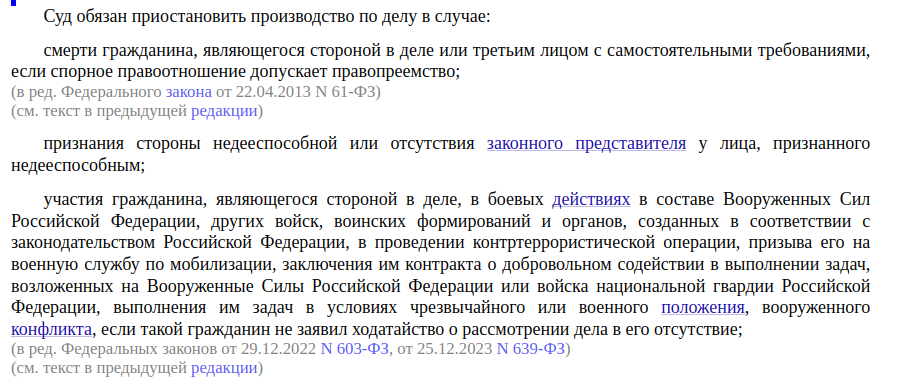 Суд обязан приостановить производство по делу в случае:

смерти гражданина, являющегося стороной в деле или третьим лицом с самостоятельными требованиями, если спорное правоотношение допускает правопреемство;
(в ред. Федерального закона от 22.04.2013 N 61-ФЗ)
(см. текст в предыдущей редакции)

признания стороны недееспособной или отсутствия законного представителя у лица, признанного недееспособным;

участия гражданина, являющегося стороной в деле, в боевых действиях в составе Вооруженных Сил Российской Федерации, других войск, воинских формирований и органов, созданных в соответствии с законодательством Российской Федерации, в проведении контртеррористической операции, призыва его на военную службу по мобилизации, заключения им контракта о добровольном содействии в выполнении задач, возложенных на Вооруженные Силы Российской Федерации или войска национальной гвардии Российской Федерации, выполнения им задач в условиях чрезвычайного или военного положения, вооруженного конфликта, если такой гражданин не заявил ходатайство о рассмотрении дела в его отсутствие;
(в ред. Федеральных законов от 29.12.2022 N 603-ФЗ, от 25.12.2023 N 639-ФЗ)
(см. текст в предыдущей редакции)